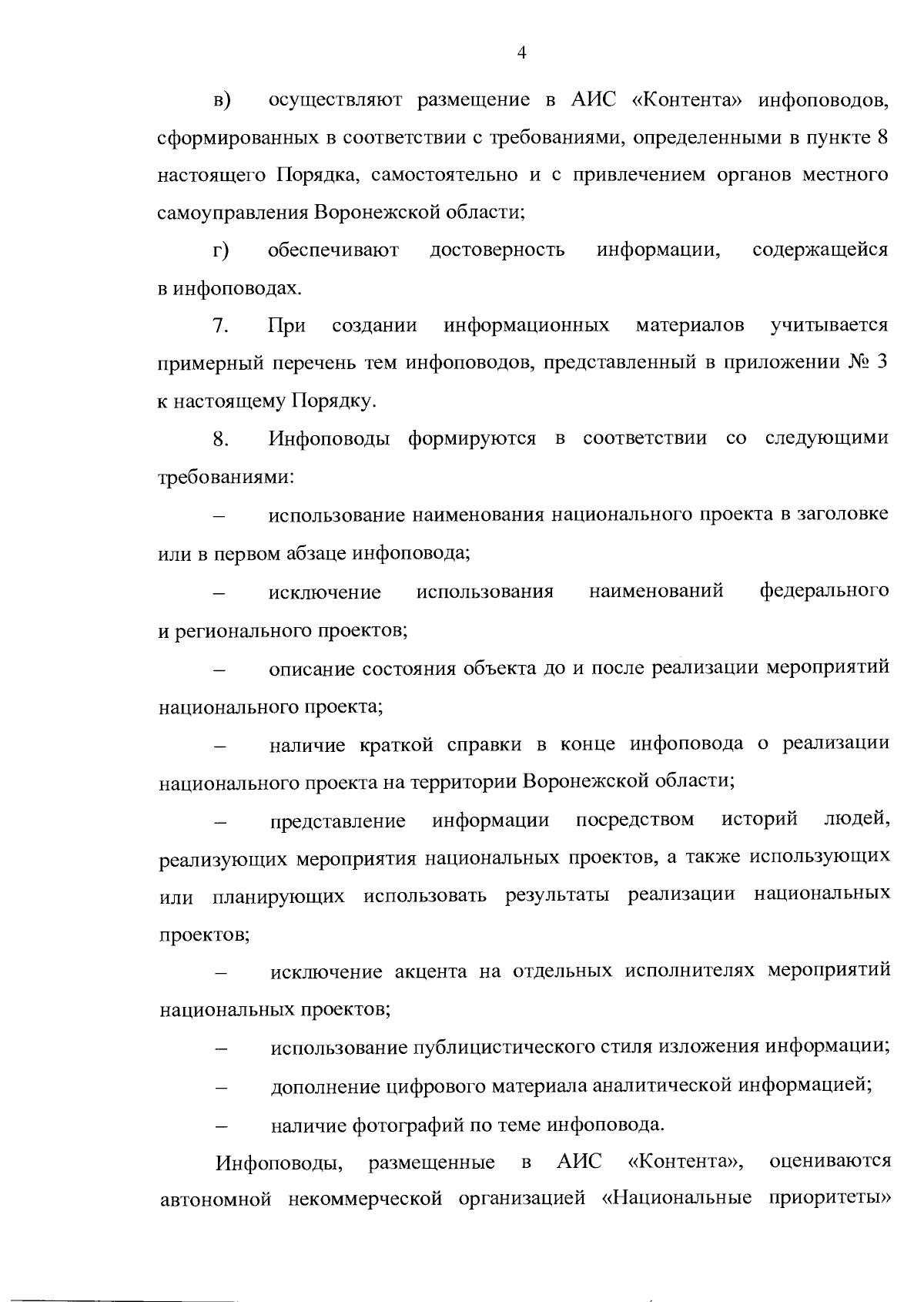 4

в) осуществляют размещение в АИС «Контента» инфоповодов, сформированных в соответствии с требованиями, определенными в пункте 8 настоящего Порядка, самостоятельно и с привлечением органов местного самоуправления Воронежской области;

г) обеспечивают достоверность информации, содержащейся в инфоповодах.

7. При создании информационных материалов учитывается примерный перечень тем инфоповодов, представленный в приложении № 3 к настоящему Порядку.

8. Инфоповоды формируются в соответствии со следующими требованиями:

– использование наименования национального проекта в заголовке или в первом абзаце инфоповода;

– исключение использования наименований федерального и регионального проектов;

– описание состояния объекта до и после реализации мероприятий национального проекта;

– наличие краткой справки в конце инфоповода о реализации национального проекта на территории Воронежской области;

– представление информации посредством историй людей, реализующих мероприятия национальных проектов, а также использующих или планирующих использовать результаты реализации национальных проектов;

– исключение акцента на отдельных исполнителях мероприятий национальных проектов;

– использование публицистического стиля изложения информации;

– дополнение цифрового материала аналитической информацией;

– наличие фотографий по теме инфоповода.

Инфоповоды, размещенные в АИС «Контента», оцениваются автономной некоммерческой организацией «Национальные приоритеты»